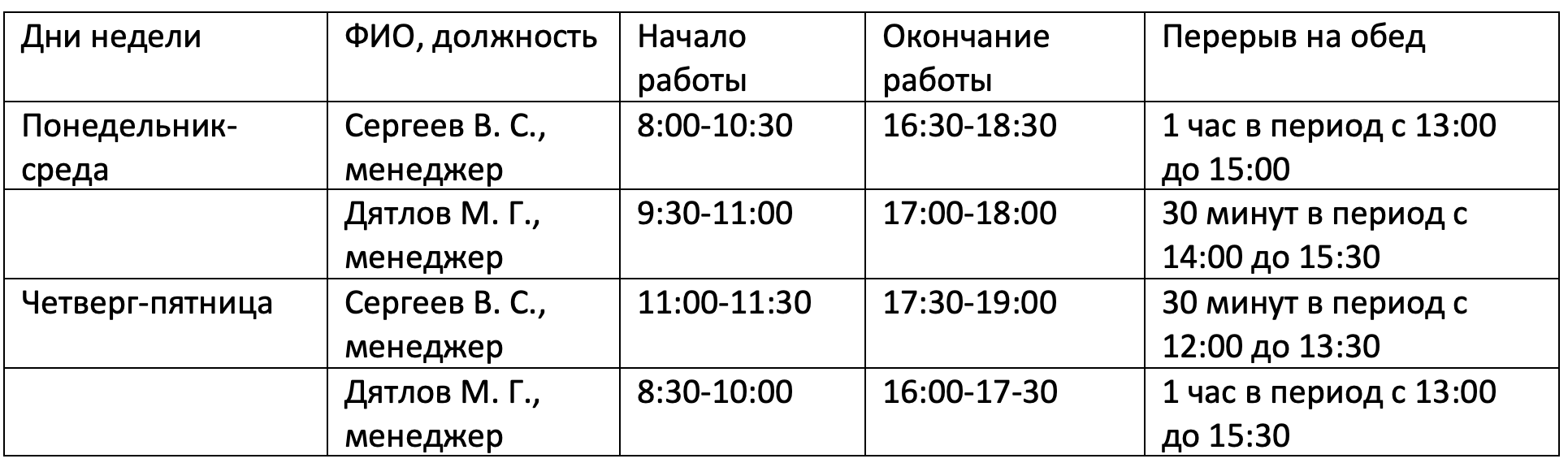 | Дни недели | ФИО, должность | Начало работы | Окончание работы | Перерыв на обед |
|---|---|---|---|---|
| Понедельник-среда | Сергеев В. С., менеджер | 8:00-10:30 | 16:30-18:30 | 1 час в период с 13:00 до 15:00 |
| | Дятлов М. Г., менеджер | 9:30-11:00 | 17:00-18:00 | 30 минут в период с 14:00 до 15:30 |
| Четверг-пятница | Сергеев В. С., менеджер | 11:00-11:30 | 17:30-19:00 | 30 минут в период с 12:00 до 13:30 |
| | Дятлов М. Г., менеджер | 8:30-10:00 | 16:00-17-30 | 1 час в период с 13:00 до 15:30 |